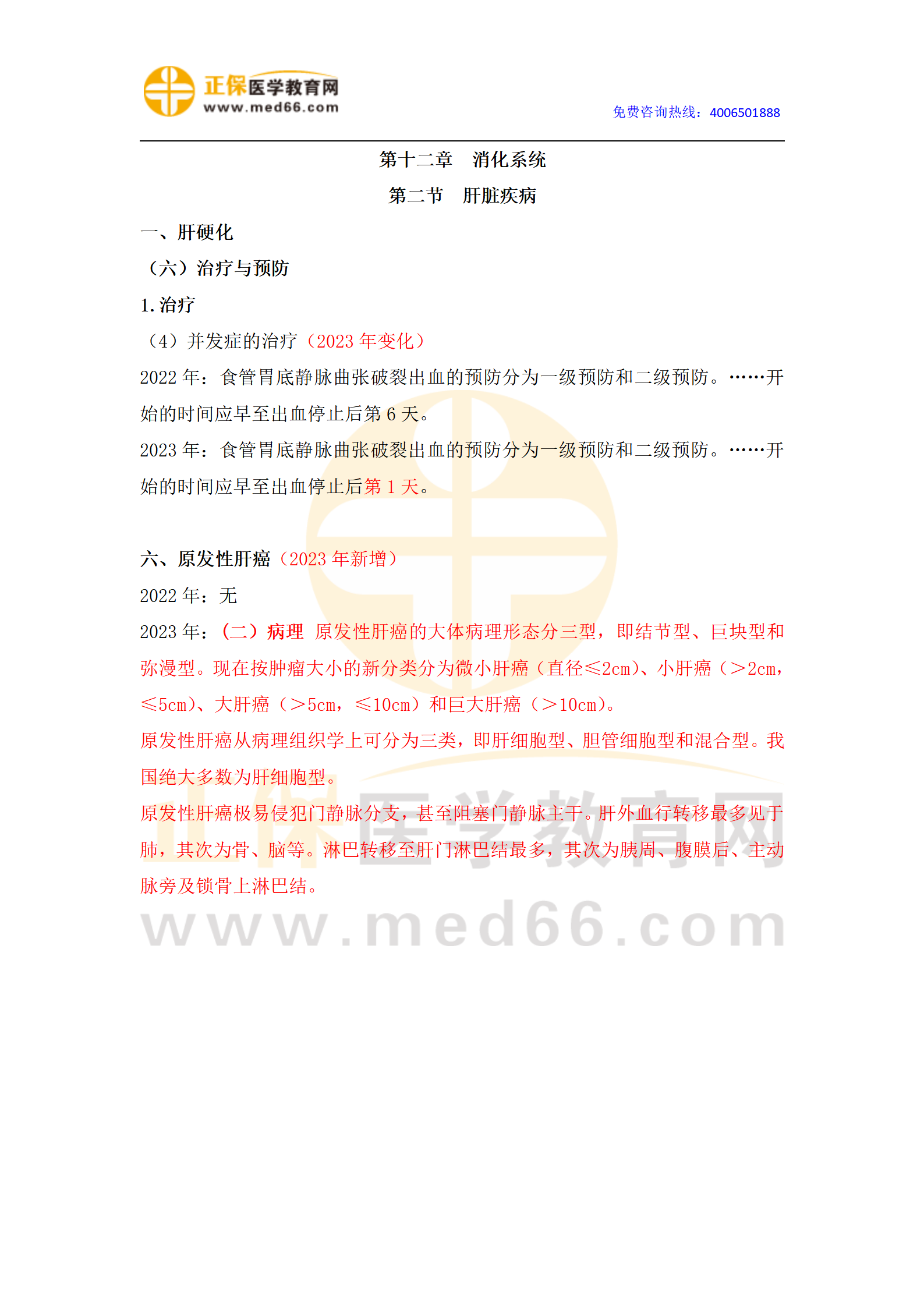 正保医学教育网
www.med66.com

免费咨询热线：4006501888

第十二章 消化系统

第二节 肝脏疾病

一、肝硬化

（六）治疗与预防

1.治疗

（4）并发症的治疗（2023年变化）

2022年：食管胃底静脉曲张破裂出血的预防分为一级预防和二级预防。……开始的时间应早至出血停止后第6天。

2023年：食管胃底静脉曲张破裂出血的预防分为一级预防和二级预防。……开始的时间应早至出血停止后第1天。

六、原发性肝癌（2023年新增）

2022年：无

2023年：（二）病理 原发性肝癌的大体病理形态分三型，即结节型、巨块型和弥漫型。现在按肿瘤大小的新分类分为微小肝癌（直径≤2cm）、小肝癌（>2cm，≤5cm）、大肝癌（>5cm，≤10cm）和巨大肝癌（>10cm）。

原发性肝癌从病理组织学上可分为三类，即肝细胞型、胆管细胞型和混合型。我国绝大多数为肝细胞型。

原发性肝癌极易侵犯门静脉分支，甚至阻塞门静脉主干。肝外血行转移最多见于肺，其次为骨、脑等。淋巴转移至肝门淋巴结最多，其次为胰周、腹膜后、主动脉旁及锁骨上淋巴结。

正保医学教育网
www.med66.com